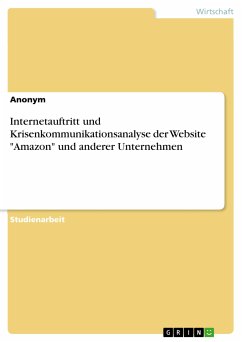 Wirtschaft

Anonym

Internetauftritt und Krisenkommunikationsanalyse der Website "Amazon" und anderer Unternehmen

Studienarbeit

GRIN